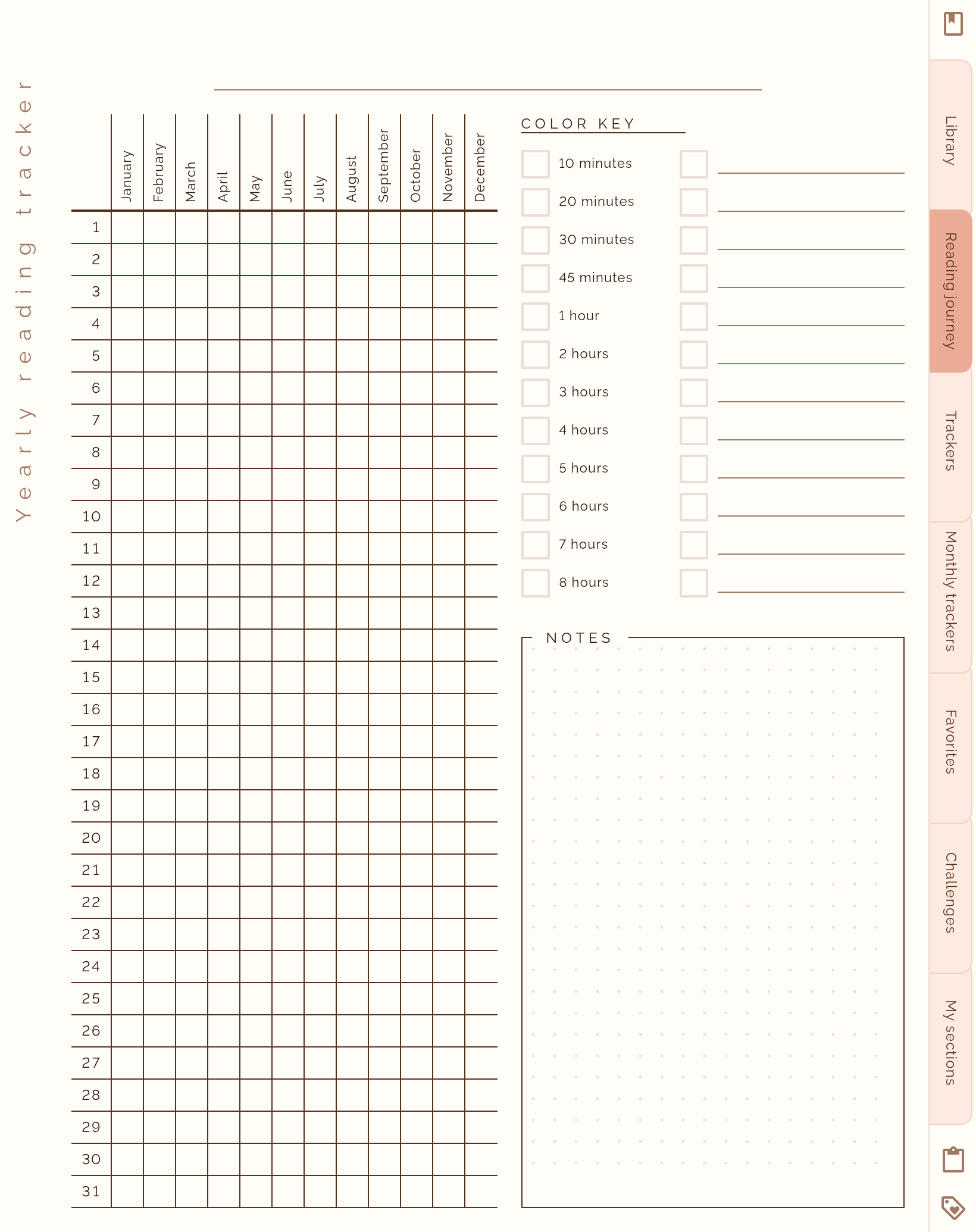 Yearly reading tracker

| | January | February | March | April | May | June | July | August | September | October | November | December |
|---|---|---|---|---|---|---|---|---|---|---|---|---|
| 1 | | | | | | | | | | | | |
| 2 | | | | | | | | | | | | |
| 3 | | | | | | | | | | | | |
| 4 | | | | | | | | | | | | |
| 5 | | | | | | | | | | | | |
| 6 | | | | | | | | | | | | |
| 7 | | | | | | | | | | | | |
| 8 | | | | | | | | | | | | |
| 9 | | | | | | | | | | | | |
| 10 | | | | | | | | | | | | |
| 11 | | | | | | | | | | | | |
| 12 | | | | | | | | | | | | |
| 13 | | | | | | | | | | | | |
| 14 | | | | | | | | | | | | |
| 15 | | | | | | | | | | | | |
| 16 | | | | | | | | | | | | |
| 17 | | | | | | | | | | | | |
| 18 | | | | | | | | | | | | |
| 19 | | | | | | | | | | | | |
| 20 | | | | | | | | | | | | |
| 21 | | | | | | | | | | | | |
| 22 | | | | | | | | | | | | |
| 23 | | | | | | | | | | | | |
| 24 | | | | | | | | | | | | |
| 25 | | | | | | | | | | | | |
| 26 | | | | | | | | | | | | |
| 27 | | | | | | | | | | | | |
| 28 | | | | | | | | | | | | |
| 29 | | | | | | | | | | | | |
| 30 | | | | | | | | | | | | |
| 31 | | | | | | | | | | | | |

COLOR KEY

10 minutes
20 minutes
30 minutes
45 minutes
1 hour
2 hours
3 hours
4 hours
5 hours
6 hours
7 hours
8 hours

NOTES

Library
Reading journey
Trackers
Monthly trackers
Favorites
Challenges
My sections